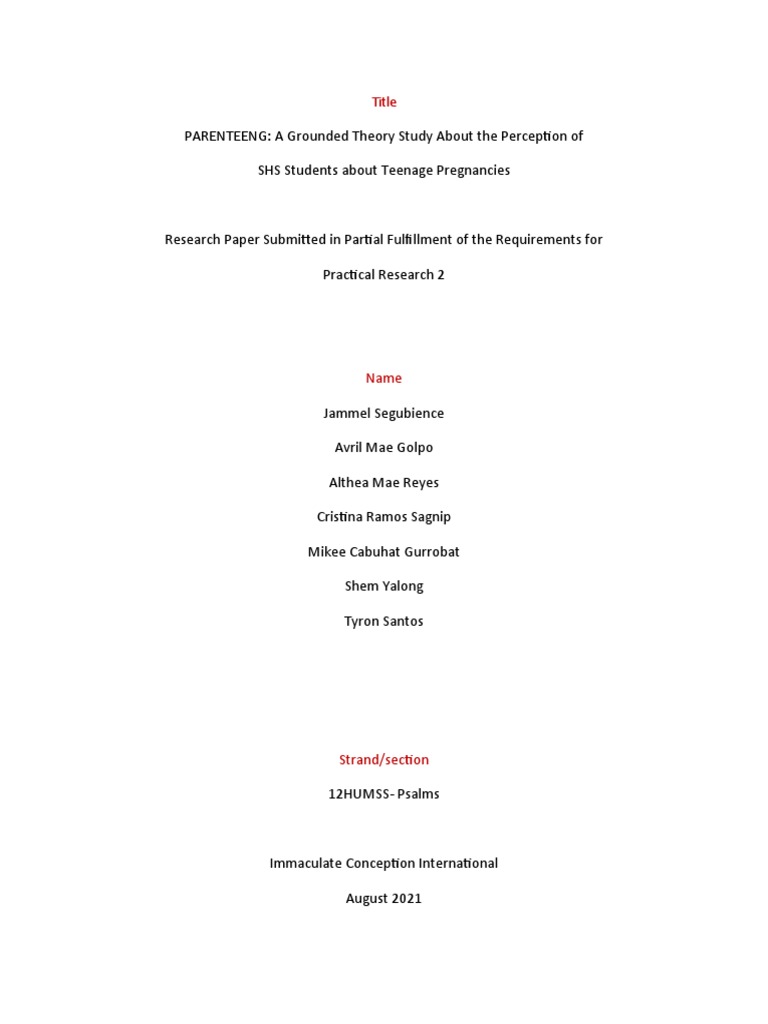 Title

PARENTEENG: A Grounded Theory Study About the Perception of SHS Students about Teenage Pregnancies

Research Paper Submitted in Partial Fulfillment of the Requirements for Practical Research 2

Name

Jammel Segubience

Avril Mae Golpo

Althea Mae Reyes

Cristina Ramos Sagnip

Mikee Cabuhat Gurrobat

Shem Yalong

Tyron Santos

Strand/section

12HUMSS- Psalms

Immaculate Conception International

August 2021